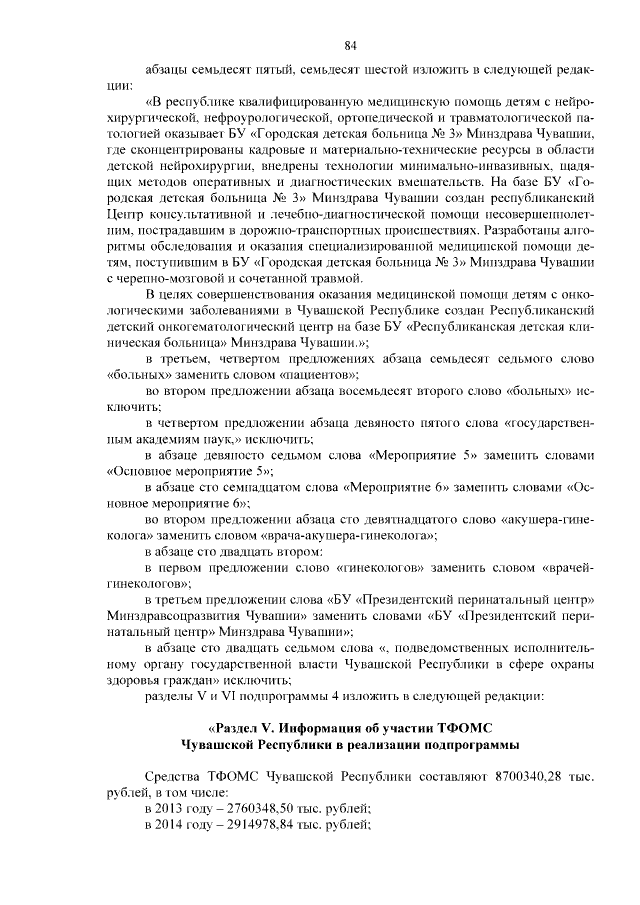 84

абзацы семьдесят пятый, семьдесят шестой изложить в следующей редакции:

«В республике квалифицированную медицинскую помощь детям с нейрохирургической, нефроурологической, ортопедической и травматологической патологией оказывает БУ «Городская детская больница № 3» Минздрава Чувашии, где сконцентрированы кадровые и материально-технические ресурсы в области детской нейрохирургии, внедрены технологии минимально-инвазивных, щадящих методов оперативных и диагностических вмешательств. На базе БУ «Городская детская больница № 3» Минздрава Чувашии создан республиканский Центр консультативной и лечебно-диагностической помощи несовершеннолетним, пострадавшим в дорожно-транспортных происшествиях. Разработаны алгоритмы обследования и оказания специализированной медицинской помощи детям, поступившим в БУ «Городская детская больница № 3» Минздрава Чувашии с черепно-мозговой и сочетанной травмой.

В целях совершенствования оказания медицинской помощи детям с онкологическими заболеваниями в Чувашской Республике создан Республиканский детский онкогематологический центр на базе БУ «Республиканская детская клиническая больница» Минздрава Чувашии.»;

в третьем, четвертом предложениях абзаца семьдесят седьмого слово «больных» заменить словом «пациентов»;

во втором предложении абзаца восемьдесят второго слово «больных» исключить;

в четвертом предложении абзаца девяносто пятого слова «государственным академиям наук,» исключить;

в абзаце девяносто седьмом слова «Мероприятие 5» заменить словами «Основное мероприятие 5»;

в абзаце сто семнадцатом слова «Мероприятие 6» заменить словами «Основное мероприятие 6»;

во втором предложении абзаца сто девятнадцатого слово «акушера-гинеколога» заменить словом «врача-акушера-гинеколога»;

в абзаце сто двадцать втором:

в первом предложении слово «гинекологов» заменить словом «врачей-гинекологов»;

в третьем предложении слова «БУ «Президентский перинатальный центр» Минздравсоцразвития Чувашии» заменить словами «БУ «Президентский перинатальный центр» Минздрава Чувашии»;

в абзаце сто двадцать седьмом слова «, подведомственных исполнительному органу государственной власти Чувашской Республики в сфере охраны здоровья граждан» исключить;

разделы V и VI подпрограммы 4 изложить в следующей редакции:

«Раздел V. Информация об участии ТФОМС Чувашской Республики в реализации подпрограммы

Средства ТФОМС Чувашской Республики составляют 8700340,28 тыс. рублей, в том числе:

в 2013 году – 2760348,50 тыс. рублей;

в 2014 году – 2914978,84 тыс. рублей;